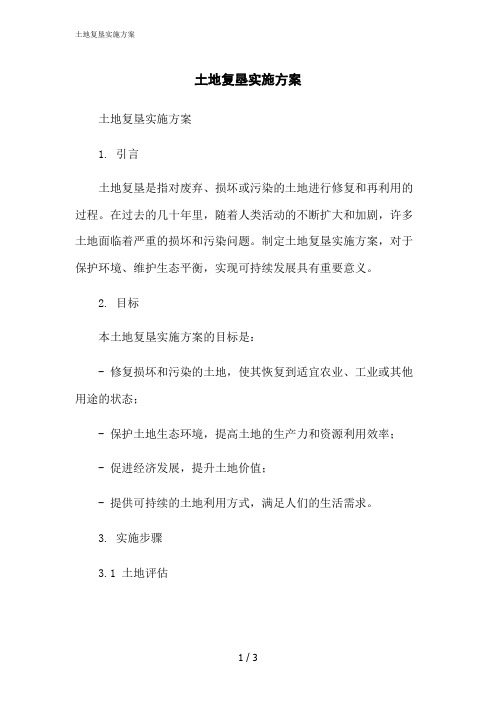 土地复垦实施方案

土地复垦实施方案

土地复垦实施方案

1. 引言

土地复垦是指对废弃、损坏或污染的土地进行修复和再利用的过程。在过去的几十年里，随着人类活动的不断扩大和加剧，许多土地面临着严重的损坏和污染问题。制定土地复垦实施方案，对于保护环境、维护生态平衡，实现可持续发展具有重要意义。

2. 目标

本土地复垦实施方案的目标是：

- 修复损坏和污染的土地，使其恢复到适宜农业、工业或其他用途的状态；

- 保护土地生态环境，提高土地的生产力和资源利用效率；

- 促进经济发展，提升土地价值；

- 提供可持续的土地利用方式，满足人们的生活需求。

3. 实施步骤

3.1 土地评估

1 / 3